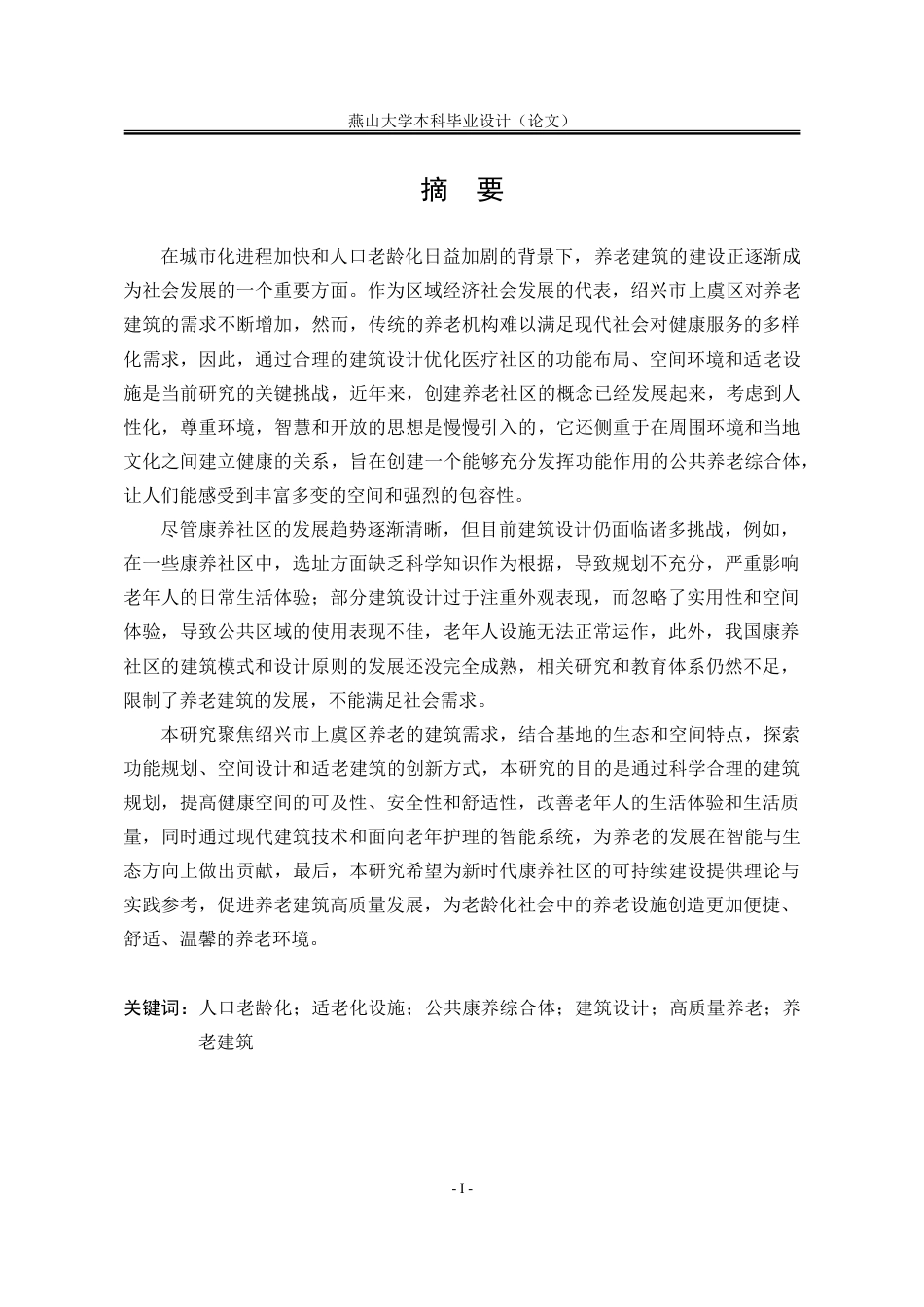 燕山大学本科毕业设计（论文）

摘　要

在城市化进程加快和人口老龄化日益加剧的背景下，养老建筑的建设正逐渐成为社会发展的一个重要方面。作为区域经济社会发展的代表，绍兴市上虞区对养老建筑的需求不断增加，然而，传统的养老机构难以满足现代社会对健康服务的多样化需求，因此，通过合理的建筑设计优化医疗社区的功能布局、空间环境和适老设施是当前研究的关键挑战，近年来，创建养老社区的概念已经发展起来，考虑到人性化，尊重环境，智慧和开放的思想是慢慢引入的，它还侧重于在周围环境和当地文化之间建立健康的关系，旨在创建一个能够充分发挥功能作用的公共养老综合体，让人们能感受到丰富多变的空间和强烈的包容性。

尽管康养社区的发展趋势逐渐清晰，但目前建筑设计仍面临诸多挑战，例如，在一些康养社区中，选址方面缺乏科学知识作为根据，导致规划不充分，严重影响老年人的日常生活体验；部分建筑设计过于注重外观表现，而忽略了实用性和空间体验，导致公共区域的使用表现不佳，老年人设施无法正常运作，此外，我国康养社区的建筑模式和设计原则的发展还没完全成熟，相关研究和教育体系仍然不足，限制了养老建筑的发展，不能满足社会需求。

本研究聚焦绍兴市上虞区养老的建筑需求，结合基地的生态和空间特点，探索功能规划、空间设计和适老建筑的创新方式，本研究的目的是通过科学合理的建筑规划，提高健康空间的可及性、安全性和舒适性，改善老年人的生活体验和生活质量，同时通过现代建筑技术和面向老年护理的智能系统，为养老的发展在智能与生态方向上做出贡献，最后，本研究希望为新时代康养社区的可持续建设提供理论与实践参考，促进养老建筑高质量发展，为老龄化社会中的养老设施创造更加便捷、舒适、温馨的养老环境。

关键词：人口老龄化；适老化设施；公共康养综合体；建筑设计；高质量养老；养老建筑

- I -